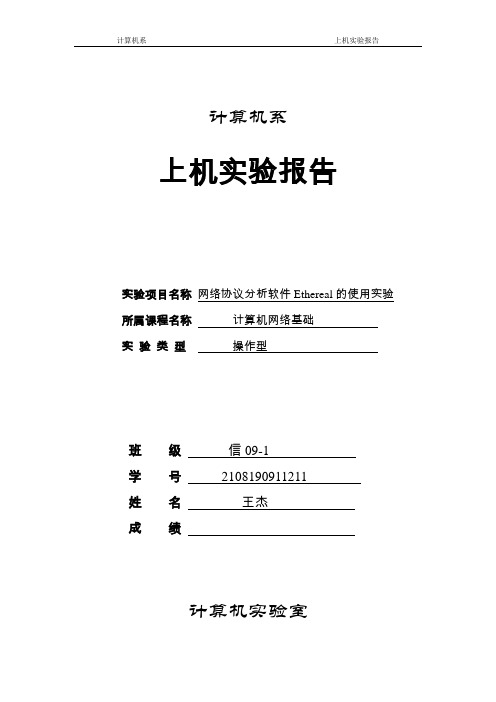 计算机系

上机实验报告

计算机系

上机实验报告

实验项目名称 网络协议分析软件 Ethereal 的使用实验

所属课程名称 计算机网络基础

实 验 类 型 操作型

班 级 信 09-1

学 号 2108190911211

姓 名 王杰

成 绩

计算机实验室